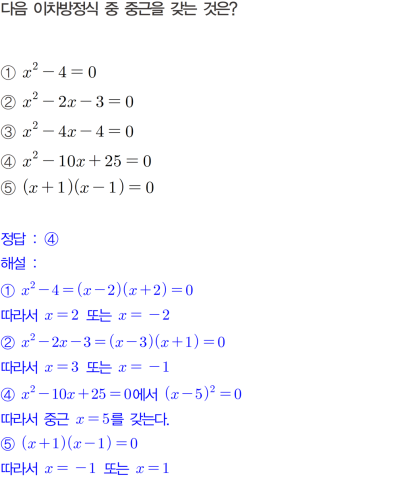 다음 이차방정식 중 중근을 갖는 것은?

① $x^2-4=0$
② $x^2-2x-3=0$
③ $x^2-4x-4=0$
④ $x^2-10x+25=0$
⑤ $(x+1)(x-1)=0$

정답 : ④
해설 :
① $x^2-4=(x-2)(x+2)=0$
따라서 $x=2$ 또는 $x=-2$
② $x^2-2x-3=(x-3)(x+1)=0$
따라서 $x=3$ 또는 $x=-1$
④ $x^2-10x+25=0$에서 $(x-5)^2=0$
따라서 중근 $x=5$를 갖는다.
⑤ $(x+1)(x-1)=0$
따라서 $x=-1$ 또는 $x=1$